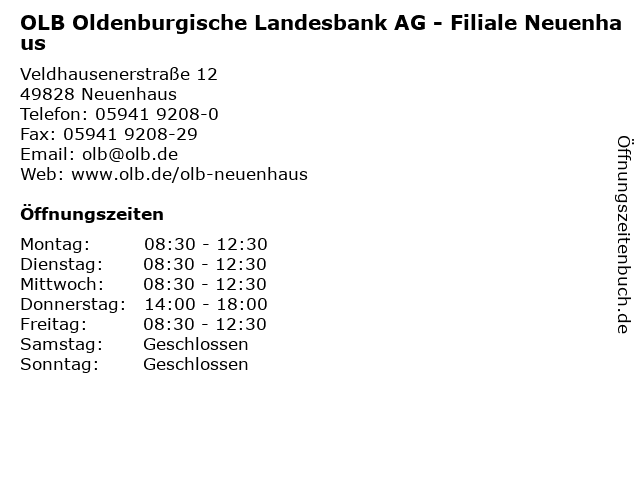 OLB Oldenburgische Landesbank AG - Filiale Neuenhaus

Veldhausenerstraße 12
49828 Neuenhaus
Telefon: 05941 9208-0
Fax: 05941 9208-29
Email: olb@olb.de
Web: www.olb.de/olb-neuenhaus

Öffnungszeiten

| | |
|---|---|
| Montag: | 08:30 - 12:30 |
| Dienstag: | 08:30 - 12:30 |
| Mittwoch: | 08:30 - 12:30 |
| Donnerstag: | 14:00 - 18:00 |
| Freitag: | 08:30 - 12:30 |
| Samstag: | Geschlossen |
| Sonntag: | Geschlossen |

Öffnungszeitenbuch.de